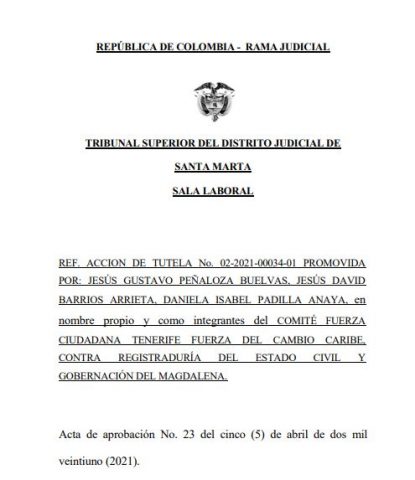 REPÚBLICA DE COLOMBIA - RAMA JUDICIAL

TRIBUNAL SUPERIOR DEL DISTRITO JUDICIAL DE

SANTA MARTA

SALA LABORAL

REF. ACCION DE TUTELA No. 02-2021-00034-01 PROMOVIDA POR: JESÚS GUSTAVO PEÑALOZA BUELVAS, JESÚS DAVID BARRIOS ARRIETA, DANIELA ISABEL PADILLA ANAYA, en nombre propio y como integrantes del COMITÉ FUERZA CIUDADANA TENERIFE FUERZA DEL CAMBIO CARIBE, CONTRA REGISTRADURÍA DEL ESTADO CIVIL Y GOBERNACIÓN DEL MAGDALENA.

Acta de aprobación No. 23 del cinco (5) de abril de dos mil veintiuno (2021).